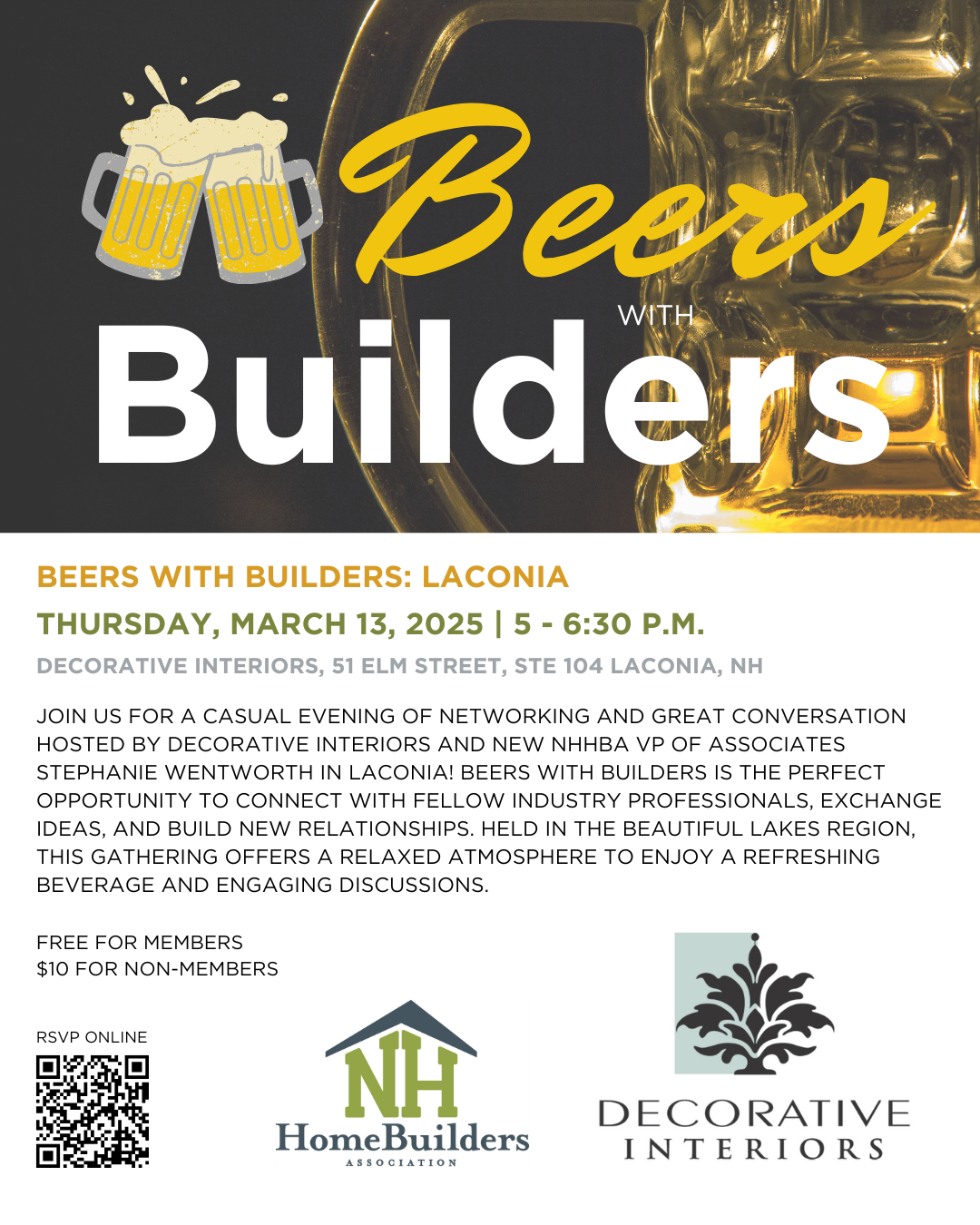 Beers
WITH
Builders

BEERS WITH BUILDERS: LACONIA

THURSDAY, MARCH 13, 2025 | 5 - 6:30 P.M.

DECORATIVE INTERIORS, 51 ELM STREET, STE 104 LACONIA, NH

JOIN US FOR A CASUAL EVENING OF NETWORKING AND GREAT CONVERSATION HOSTED BY DECORATIVE INTERIORS AND NEW NHHBA VP OF ASSOCIATES STEPHANIE WENTWORTH IN LACONIA! BEERS WITH BUILDERS IS THE PERFECT OPPORTUNITY TO CONNECT WITH FELLOW INDUSTRY PROFESSIONALS, EXCHANGE IDEAS, AND BUILD NEW RELATIONSHIPS. HELD IN THE BEAUTIFUL LAKES REGION, THIS GATHERING OFFERS A RELAXED ATMOSPHERE TO ENJOY A REFRESHING BEVERAGE AND ENGAGING DISCUSSIONS.

FREE FOR MEMBERS
$10 FOR NON-MEMBERS

RSVP ONLINE

NH
HomeBuilders
ASSOCIATION

DECORATIVE
INTERIORS